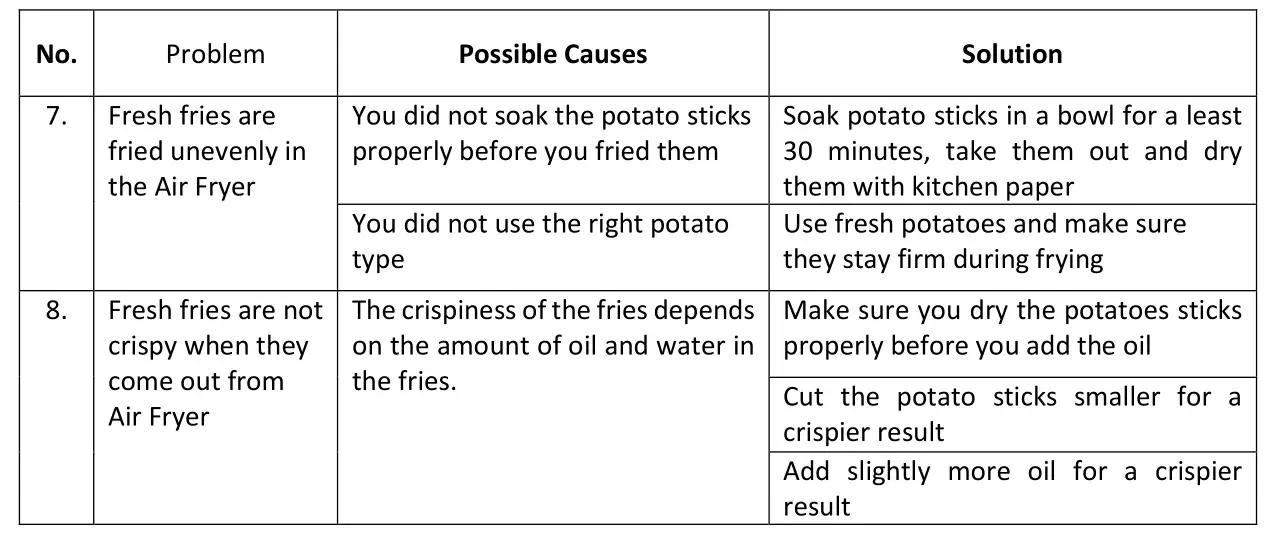 | No. | Problem | Possible Causes | Solution |
|---|---|---|---|
| 7. | Fresh fries are fried unevenly in the Air Fryer | You did not soak the potato sticks properly before you fried them | Soak potato sticks in a bowl for a least 30 minutes, take them out and dry them with kitchen paper |
| | | You did not use the right potato type | Use fresh potatoes and make sure they stay firm during frying |
| 8. | Fresh fries are not crispy when they come out from Air Fryer | The crispiness of the fries depends on the amount of oil and water in the fries. | Make sure you dry the potatoes sticks properly before you add the oil |
| | | | Cut the potato sticks smaller for a crispier result |
| | | | Add slightly more oil for a crispier result |